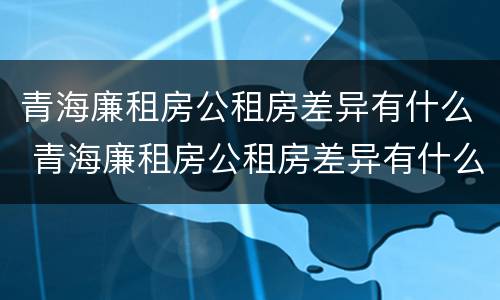 青海廉租房公租房差异有什么
青海廉租房公租房差异有什么